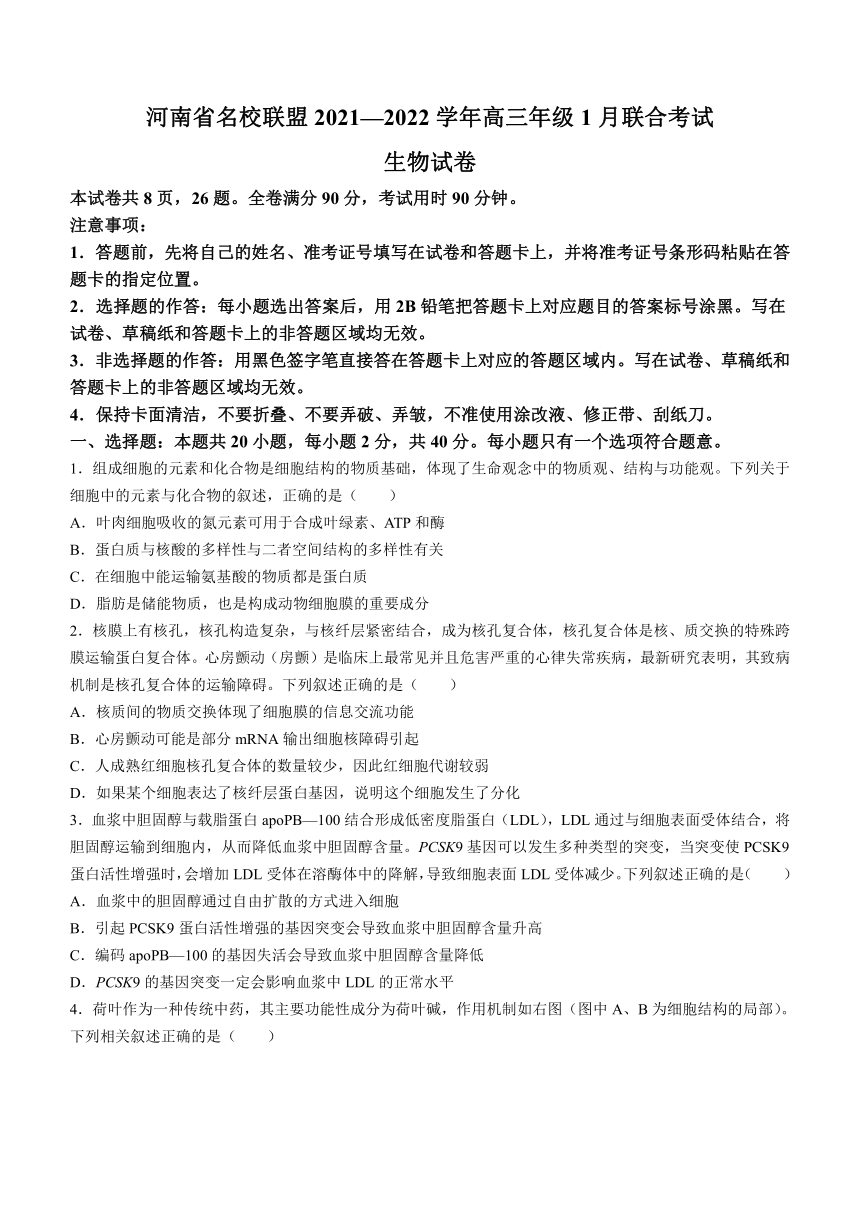 河南省名校联盟 2021—2022 学年高三年级 1 月联合考试

生物试卷

本试卷共 8 页，26 题。全卷满分 90 分，考试用时 90 分钟。

注意事项：

1．答题前，先将自己的姓名、准考证号填写在试卷和答题卡上，并将准考证号条形码粘贴在答题卡的指定位置。

2．选择题的作答：每小题选出答案后，用 2B 铅笔把答题卡上对应题目的答案标号涂黑。写在试卷、草稿纸和答题卡上的非答题区域均无效。

3．非选择题的作答：用黑色签字笔直接答在答题卡上对应的答题区域内。写在试卷、草稿纸和答题卡上的非答题区域均无效。

4．保持卡面清洁，不要折叠、不要弄破、弄皱，不准使用涂改液、修正带、刮纸刀。

一、选择题：本题共 20 小题，每小题 2 分，共 40 分。每小题只有一个选项符合题意。

1．组成细胞的元素和化合物是细胞结构的物质基础，体现了生命观念中的物质观、结构与功能观。下列关于细胞中的元素与化合物的叙述，正确的是（　　）

A．叶肉细胞吸收的氮元素可用于合成叶绿素、ATP 和酶

B．蛋白质与核酸的多样性与二者空间结构的多样性有关

C．在细胞中能运输氨基酸的物质都是蛋白质

D．脂肪是储能物质，也是构成动物细胞膜的重要成分

2．核膜上有核孔，核孔构造复杂，与核纤层紧密结合，成为核孔复合体，核孔复合体是核、质交换的特殊跨膜运输蛋白复合体。心房颤动（房颤）是临床上最常见并且危害严重的心律失常疾病，最新研究表明，其致病机制是核孔复合体的运输障碍。下列叙述正确的是（　　）

A．核质间的物质交换体现了细胞膜的信息交流功能

B．心房颤动可能是部分 mRNA 输出细胞核障碍引起

C．人成熟红细胞核孔复合体的数量较少，因此红细胞代谢较弱

D．如果某个细胞表达了核纤层蛋白基因，说明这个细胞发生了分化

3．血浆中胆固醇与载脂蛋白 apoPB—100 结合形成低密度脂蛋白（LDL），LDL 通过与细胞表面受体结合，将胆固醇运输到细胞内，从而降低血浆中胆固醇含量。PCSK9 基因可以发生多种类型的突变，当突变使 PCSK9 蛋白活性增强时，会增加 LDL 受体在溶酶体中的降解，导致细胞表面 LDL 受体减少。下列叙述正确的是（　　）

A．血浆中的胆固醇通过自由扩散的方式进入细胞

B．引起 PCSK9 蛋白活性增强的基因突变会导致血浆中胆固醇含量升高

C．编码 apoPB—100 的基因失活会导致血浆中胆固醇含量降低

D．PCSK9 的基因突变一定会影响血浆中 LDL 的正常水平

4．荷叶作为一种传统中药，其主要功能性成分为荷叶碱，作用机制如右图（图中 A、B 为细胞结构的局部）。下列相关叙述正确的是（　　）